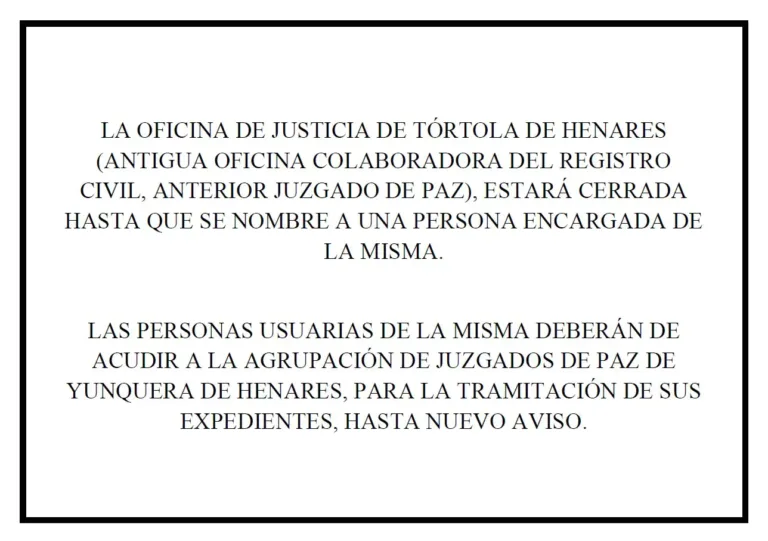 LA OFICINA DE JUSTICIA DE TÓRTOLA DE HENARES (ANTIGUA OFICINA COLABORADORA DEL REGISTRO CIVIL, ANTERIOR JUZGADO DE PAZ), ESTARÁ CERRADA HASTA QUE SE NOMBRE A UNA PERSONA ENCARGADA DE LA MISMA.

LAS PERSONAS USUARIAS DE LA MISMA DEBERÁN DE ACUDIR A LA AGRUPACIÓN DE JUZGADOS DE PAZ DE YUNQUERA DE HENARES, PARA LA TRAMITACIÓN DE SUS EXPEDIENTES, HASTA NUEVO AVISO.